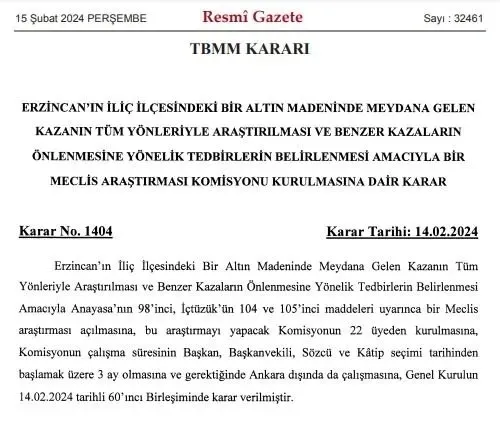 15 Şubat 2024 PERŞEMBE

Resmî Gazete

Sayı : 32461

TBMM KARARI

ERZİNCAN'IN İLİÇ İLÇESİNDEKİ BİR ALTIN MADENİNDE MEYDANA GELEN KAZANIN TÜM YÖNLERİYLE ARAŞTIRILMASI VE BENZER KAZALARIN ÖNLENMESİNE YÖNELİK TEDBİRLERİN BELİRLENMESİ AMACIYLA BİR MECLİS ARAŞTIRMASI KOMİSYONU KURULMASINA DAİR KARAR

Karar No. 1404

Karar Tarihi: 14.02.2024

Erzincan'ın İliç İlçesindeki Bir Altın Madeninde Meydana Gelen Kazanın Tüm Yönleriyle Araştırılması ve Benzer Kazaların Önlenmesine Yönelik Tedbirlerin Belirlenmesi Amacıyla Anayasa'nın 98'inci, İçtüzük'ün 104 ve 105'inci maddeleri uyarınca bir Meclis araştırması açılmasına, bu araştırmayı yapacak Komisyonun 22 üyeden kurulmasına, Komisyonun çalışma süresinin Başkan, Başkanvekili, Sözcü ve Kâtip seçimi tarihinden başlamak üzere 3 ay olmasına ve gerektiğinde Ankara dışında da çalışmasına, Genel Kurulun 14.02.2024 tarihli 60'ıncı Birleşiminde karar verilmiştir.